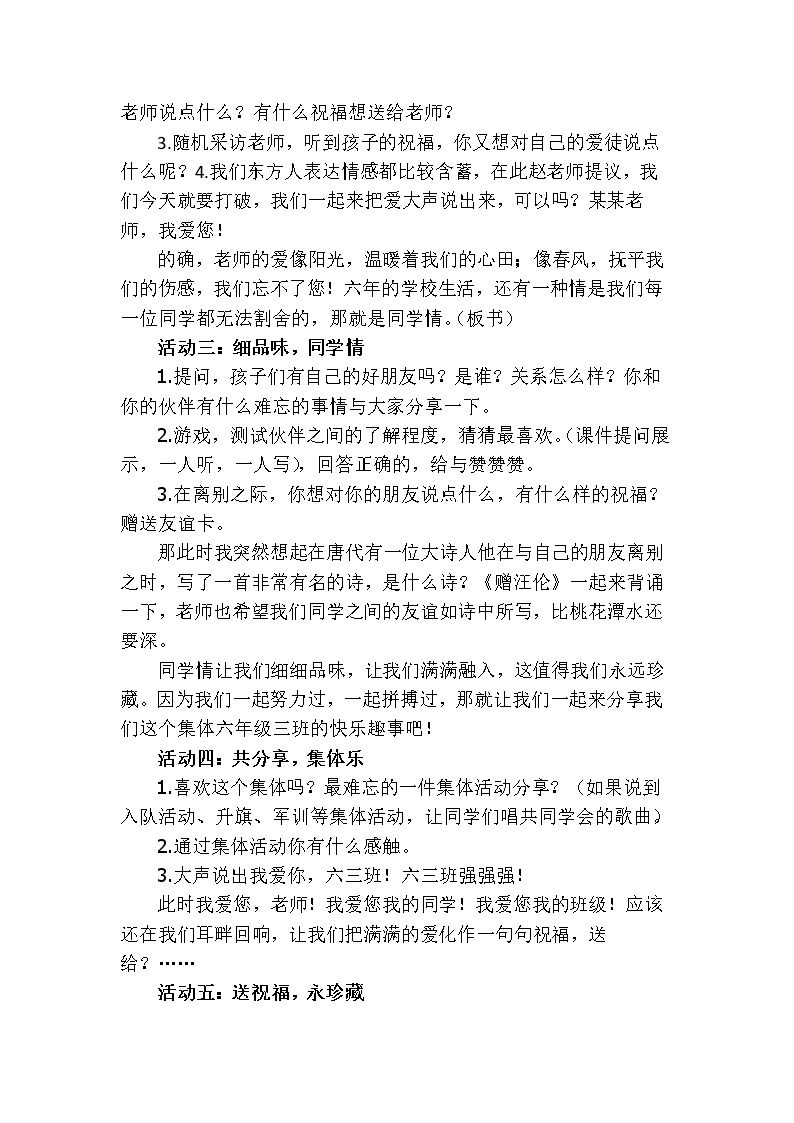 老师说点什么？有什么祝福想送给老师？

3.随机采访老师，听到孩子的祝福，你又想对自己的爱徒说点什么呢？4.我们东方人表达情感都比较含蓄，在此赵老师提议，我们今天就要打破，我们一起来把爱大声说出来，可以吗？某某老师，我爱您！

的确，老师的爱像阳光，温暖着我们的心田；像春风，抚平我们的伤感，我们忘不了您！六年的学校生活，还有一种情是我们每一位同学都无法割舍的，那就是同学情。(板书)

活动三：细品味，同学情

1.提问，孩子们有自己的好朋友吗？是谁？关系怎么样？你和你的伙伴有什么难忘的事情与大家分享一下。

2.游戏，测试伙伴之间的了解程度，猜猜最喜欢。(课件提问展示，一人听，一人写)，回答正确的，给与赞赞赞。

3.在离别之际，你想对你的朋友说点什么，有什么样的祝福？赠送友谊卡。

那此时我突然想起在唐代有一位大诗人他在与自己的朋友离别之时，写了一首非常有名的诗，是什么诗？《赠汪伦》一起来背诵一下，老师也希望我们同学之间的友谊如诗中所写，比桃花潭水还要深。

同学情让我们细细品味，让我们满满融入，这值得我们永远珍藏。因为我们一起努力过，一起拼搏过，那就让我们一起来分享我们这个集体六年级三班的快乐趣事吧！

活动四：共分享，集体乐

1.喜欢这个集体吗？最难忘的一件集体活动分享？(如果说到入队活动、升旗、军训等集体活动，让同学们唱共同学会的歌曲)

2.通过集体活动你有什么感触。

3.大声说出我爱你，六三班！六三班强强强！

此时我爱您，老师！我爱您我的同学！我爱您我的班级！应该还在我们耳畔回响，让我们把满满的爱化作一句句祝福，送给？……

活动五：送祝福，永珍藏